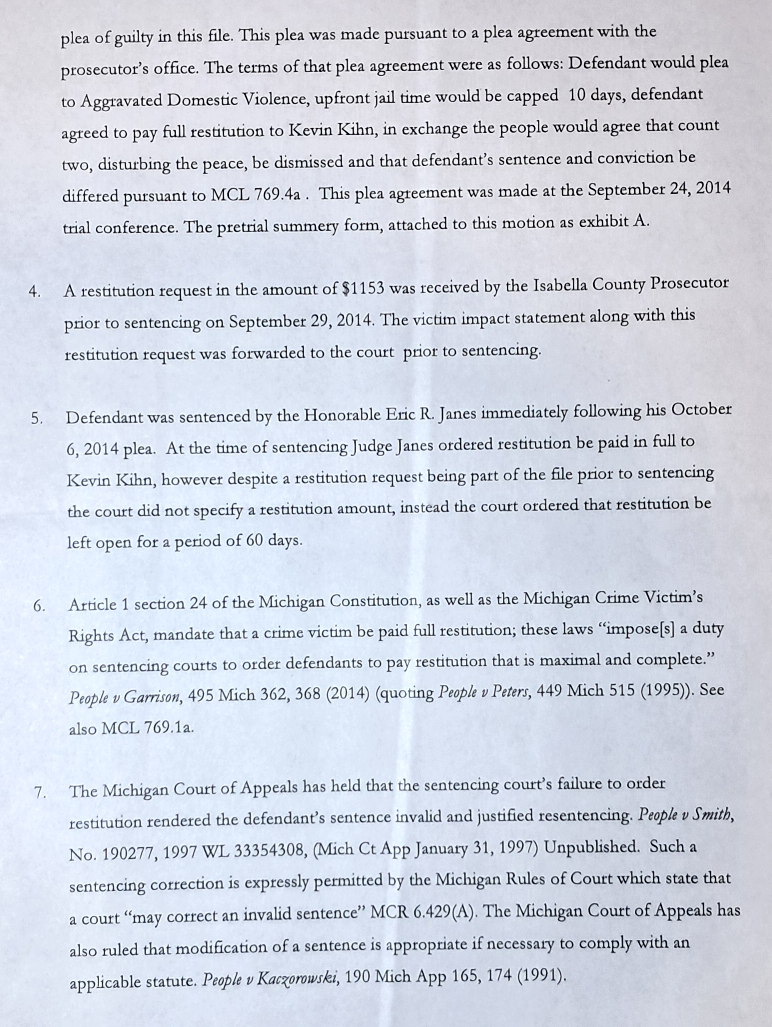 plea of guilty in this file. This plea was made pursuant to a plea agreement with the prosecutor's office. The terms of that plea agreement were as follows: Defendant would plea to Aggravated Domestic Violence, upfront jail time would be capped 10 days, defendant agreed to pay full restitution to Kevin Kihn, in exchange the people would agree that count two, disturbing the peace, be dismissed and that defendant's sentence and conviction be differed pursuant to MCL 769.4a . This plea agreement was made at the September 24, 2014 trial conference. The pretrial summery form, attached to this motion as exhibit A.

4. A restitution request in the amount of $1153 was received by the Isabella County Prosecutor prior to sentencing on September 29, 2014. The victim impact statement along with this restitution request was forwarded to the court prior to sentencing.

5. Defendant was sentenced by the Honorable Eric R. Janes immediately following his October 6, 2014 plea. At the time of sentencing Judge Janes ordered restitution be paid in full to Kevin Kihn, however despite a restitution request being part of the file prior to sentencing the court did not specify a restitution amount, instead the court ordered that restitution be left open for a period of 60 days.

6. Article 1 section 24 of the Michigan Constitution, as well as the Michigan Crime Victim's Rights Act, mandate that a crime victim be paid full restitution; these laws "impose[s] a duty on sentencing courts to order defendants to pay restitution that is maximal and complete." People v Garrison, 495 Mich 362, 368 (2014) (quoting People v Peters, 449 Mich 515 (1995)). See also MCL 769.1a.

7. The Michigan Court of Appeals has held that the sentencing court's failure to order restitution rendered the defendant's sentence invalid and justified resentencing. People v Smith, No. 190277, 1997 WL 33354308, (Mich Ct App January 31, 1997) Unpublished. Such a sentencing correction is expressly permitted by the Michigan Rules of Court which state that a court "may correct an invalid sentence" MCR 6.429(A). The Michigan Court of Appeals has also ruled that modification of a sentence is appropriate if necessary to comply with an applicable statute. People v Kaczorowski, 190 Mich App 165, 174 (1991).